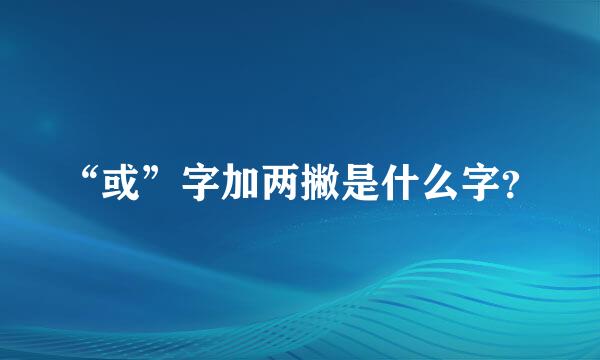 “或”字加两撇是什么字?